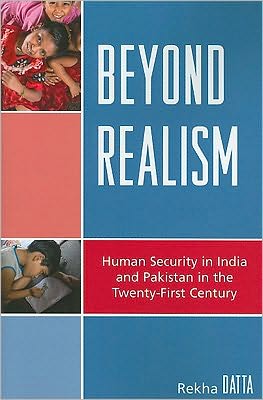 BEYOND REALISM

Human Security in India and Pakistan in the Twenty-First Century

Rekha DATTA